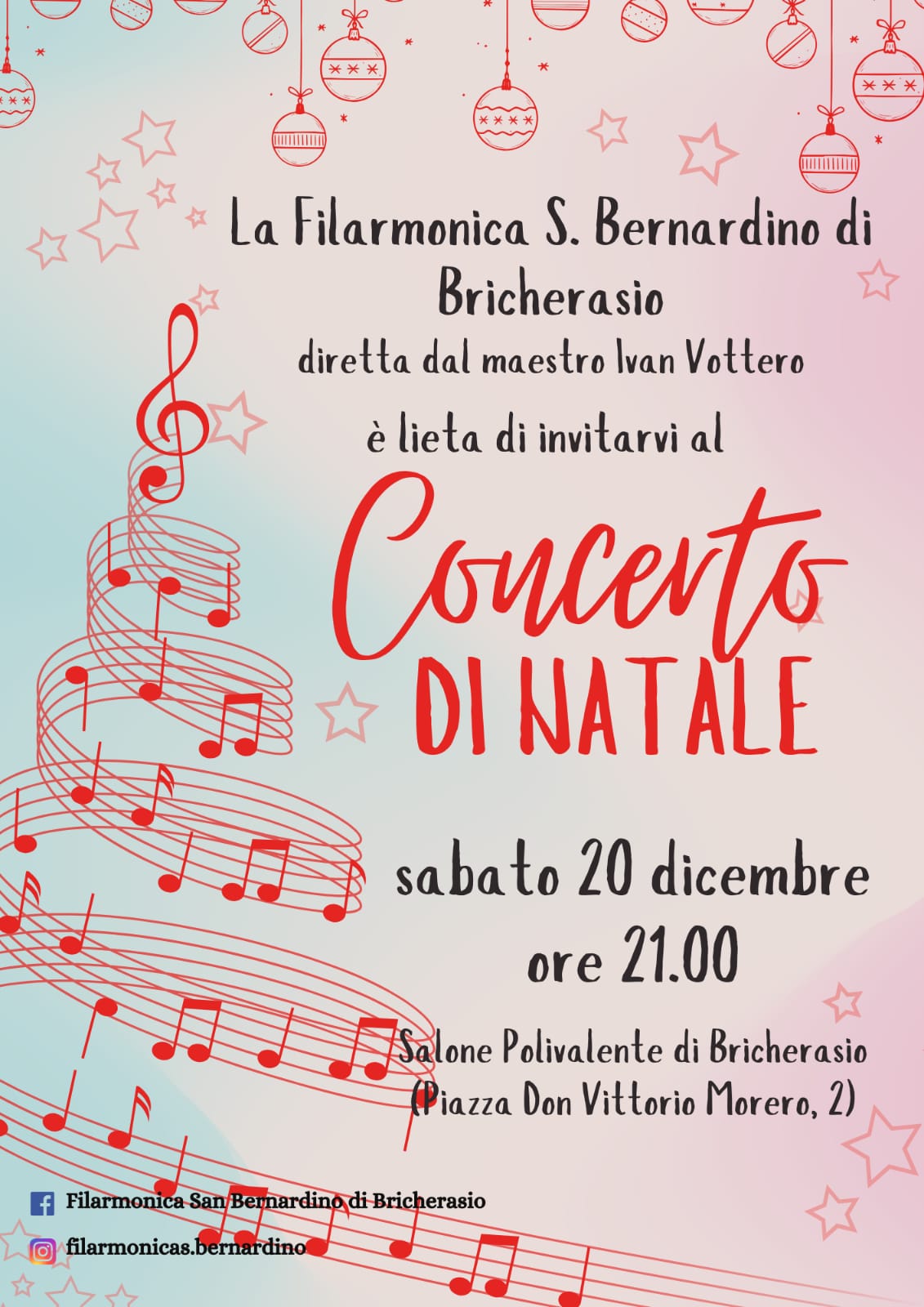 La Filarmonica S. Bernardino di Bricherasio

diretta dal maestro Ivan Vottero

è lieta di invitarvi al

Concerto
DI NATALE

sabato 20 dicembre
ore 21.00

Salone Polivalente di Bricherasio
(Piazza Don Vittorio Morero, 2)

Filarmonica San Bernardino di Bricherasio

filarmonicas.bernardino